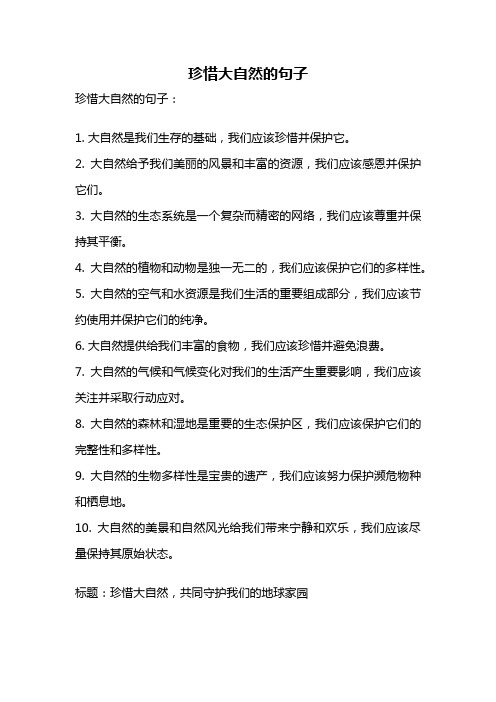 珍惜大自然的句子

珍惜大自然的句子：

1. 大自然是我们生存的基础，我们应该珍惜并保护它。

2. 大自然给予我们美丽的风景和丰富的资源，我们应该感恩并保护它们。

3. 大自然的生态系统是一个复杂而精密的网络，我们应该尊重并保持其平衡。

4. 大自然的植物和动物是独一无二的，我们应该保护它们的多样性。

5. 大自然的空气和水资源是我们生活的重要组成部分，我们应该节约使用并保护它们的纯净。

6. 大自然提供给我们丰富的食物，我们应该珍惜并避免浪费。

7. 大自然的气候和气候变化对我们的生活产生重要影响，我们应该关注并采取行动应对。

8. 大自然的森林和湿地是重要的生态保护区，我们应该保护它们的完整性和多样性。

9. 大自然的生物多样性是宝贵的遗产，我们应该努力保护濒危物种和栖息地。

10. 大自然的美景和自然风光给我们带来宁静和欢乐，我们应该尽量保持其原始状态。

标题：珍惜大自然，共同守护我们的地球家园